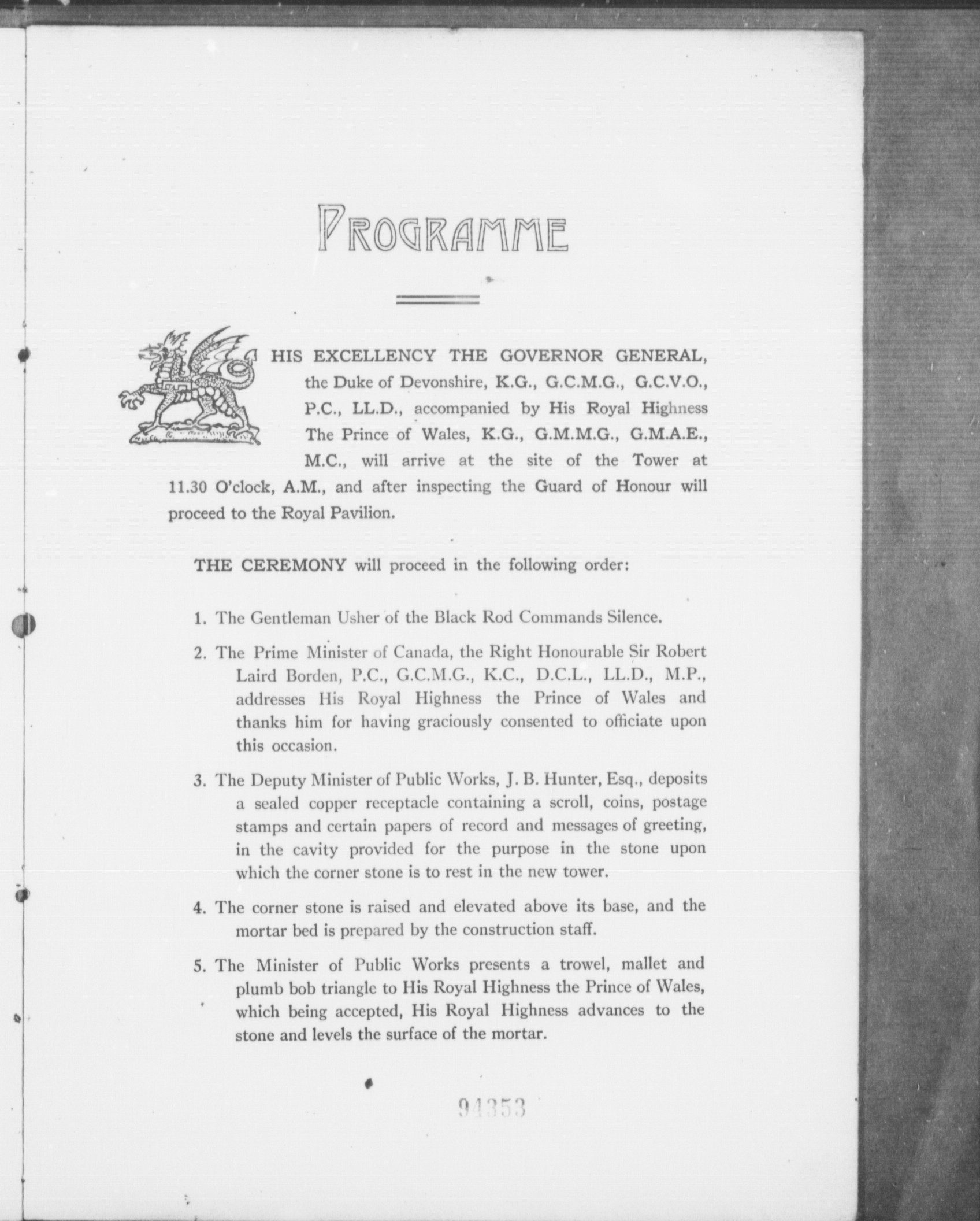 PROGRAMME

HIS EXCELLENCY THE GOVERNOR GENERAL, the Duke of Devonshire, K.G., G.C.M.G., G.C.V.O., P.C., LL.D., accompanied by His Royal Highness The Prince of Wales, K.G., G.M.M.G., G.M.A.E., M.C., will arrive at the site of the Tower at 11.30 O'clock, A.M., and after inspecting the Guard of Honour will proceed to the Royal Pavilion.

THE CEREMONY will proceed in the following order:

1. The Gentleman Usher of the Black Rod Commands Silence.

2. The Prime Minister of Canada, the Right Honourable Sir Robert Laird Borden, P.C., G.C.M.G., K.C., D.C.L., LL.D., M.P., addresses His Royal Highness the Prince of Wales and thanks him for having graciously consented to officiate upon this occasion.

3. The Deputy Minister of Public Works, J. B. Hunter, Esq., deposits a sealed copper receptacle containing a scroll, coins, postage stamps and certain papers of record and messages of greeting, in the cavity provided for the purpose in the stone upon which the corner stone is to rest in the new tower.

4. The corner stone is raised and elevated above its base, and the mortar bed is prepared by the construction staff.

5. The Minister of Public Works presents a trowel, mallet and plumb bob triangle to His Royal Highness the Prince of Wales, which being accepted, His Royal Highness advances to the stone and levels the surface of the mortar.

94353